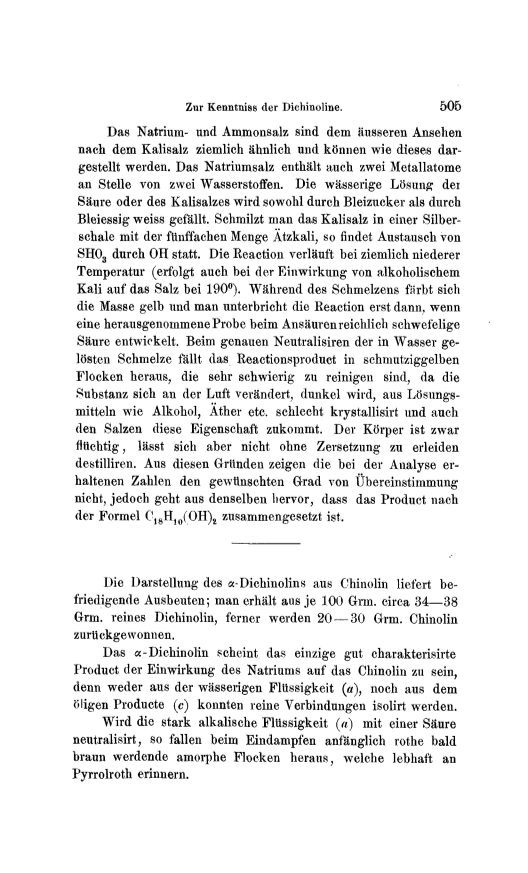 Zur Kenntniss der Dichinoline. 505

Das Natrium- und Ammonsalz sind dem äusseren Ansehen nach dem Kalisalz ziemlich ähnlich und können wie dieses dargestellt werden. Das Natriumsalz enthält auch zwei Metallatome an Stelle von zwei Wasserstoffen. Die wässerige Lösung der Säure oder des Kalisalzes wird sowohl durch Bleizucker als durch Bleiessig weiss gefällt. Schmilzt man das Kalisalz in einer Silberschale mit der fünffachen Menge Ätzkali, so findet Austausch von $SHO_3$ durch OH statt. Die Reaction verläuft bei ziemlich niederer Temperatur (erfolgt auch bei der Einwirkung von alkoholischem Kali auf das Salz bei 190°). Während des Schmelzens färbt sich die Masse gelb und man unterbricht die Reaction erst dann, wenn eine herausgenommene Probe beim Ansäuren reichlich schwefelige Säure entwickelt. Beim genauen Neutralisiren der in Wasser gelösten Schmelze fällt das Reactionsproduct in schmutziggelben Flocken heraus, die sehr schwierig zu reinigen sind, da die Substanz sich an der Luft verändert, dunkel wird, aus Lösungsmitteln wie Alkohol, Äther etc. schlecht krystallisirt und auch den Salzen diese Eigenschaft zukommt. Der Körper ist zwar flüchtig, lässt sich aber nicht ohne Zersetzung zu erleiden destilliren. Aus diesen Gründen zeigen die bei der Analyse erhaltenen Zahlen den gewünschten Grad von Übereinstimmung nicht, jedoch geht aus denselben hervor, dass das Product nach der Formel $C_{18}H_{10}(OH)_2$ zusammengesetzt ist.

Die Darstellung des α-Dichinolins aus Chinolin liefert befriedigende Ausbeuten; man erhält aus je 100 Grm. circa 34—38 Grm. reines Dichinolin, ferner werden 20—30 Grm. Chinolin zurückgewonnen.

Das α-Dichinolin scheint das einzige gut charakterisirte Product der Einwirkung des Natriums auf das Chinolin zu sein, denn weder aus der wässerigen Flüssigkeit (a), noch aus dem öligen Producte (c) konnten reine Verbindungen isolirt werden.

Wird die stark alkalische Flüssigkeit (a) mit einer Säure neutralisirt, so fallen beim Eindampfen anfänglich rothe bald braun werdende amorphe Flocken heraus, welche lebhaft an Pyrrolroth erinnern.